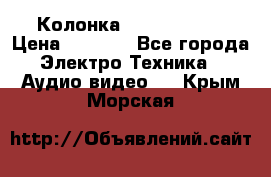 Колонка
Цена Все города
Электро Техника
Аудио видео Крым
Морская

http://Объявлений.сайт